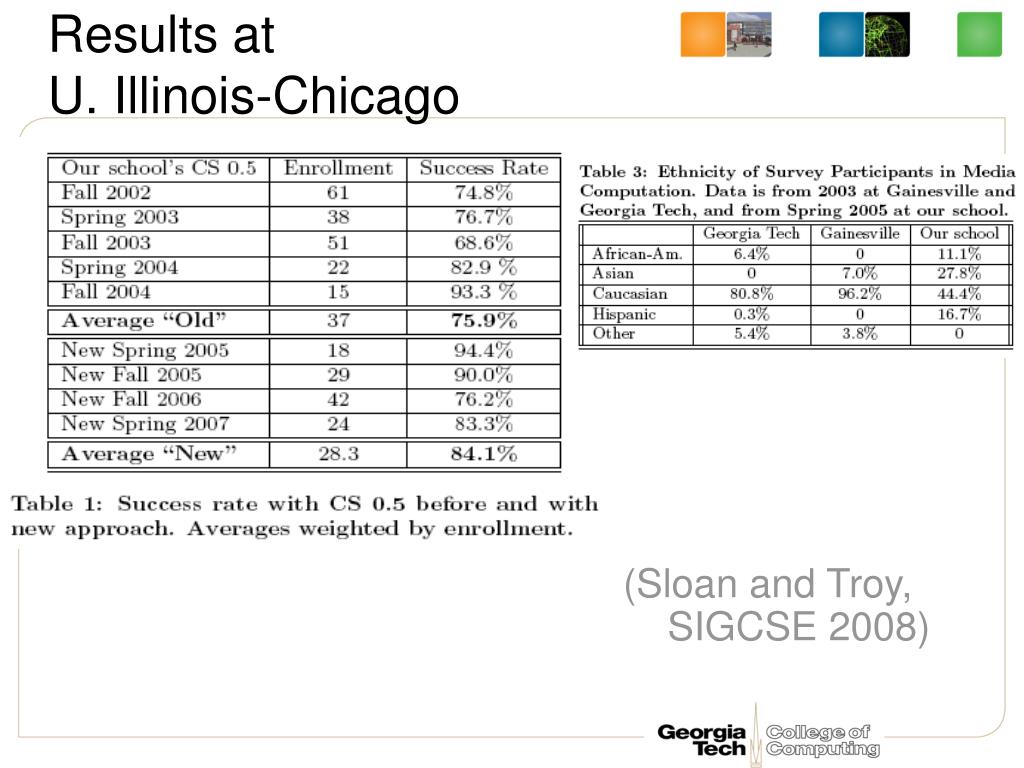 Results at
U. Illinois-Chicago

| Our school's CS 0.5 | Enrollment | Success Rate |
|---|---|---|
| Fall 2002 | 61 | 74.8% |
| Spring 2003 | 38 | 76.7% |
| Fall 2003 | 51 | 68.6% |
| Spring 2004 | 22 | 82.9 % |
| Fall 2004 | 15 | 93.3 % |
| Average "Old" | 37 | 75.9% |
| New Spring 2005 | 18 | 94.4% |
| New Fall 2005 | 29 | 90.0% |
| New Fall 2006 | 42 | 76.2% |
| New Spring 2007 | 24 | 83.3% |
| Average "New" | 28.3 | 84.1% |

Table 1: Success rate with CS 0.5 before and with new approach. Averages weighted by enrollment.

Table 3: Ethnicity of Survey Participants in Media Computation. Data is from 2003 at Gainesville and Georgia Tech, and from Spring 2005 at our school.

| | Georgia Tech | Gainesville | Our school |
|---|---|---|---|
| African-Am. | 6.4% | 0 | 11.1% |
| Asian | 0 | 7.0% | 27.8% |
| Caucasian | 80.8% | 96.2% | 44.4% |
| Hispanic | 0.3% | 0 | 16.7% |
| Other | 5.4% | 3.8% | 0 |

(Sloan and Troy, SIGCSE 2008)

Georgia Tech College of Computing